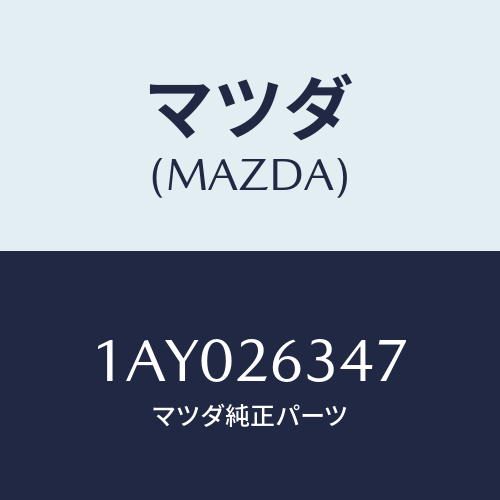 マツダ
(MAZDA)

1AY026347
マツダ純正パーツ